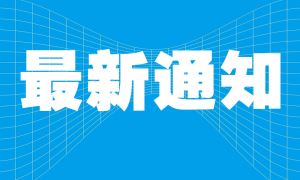 最新通知